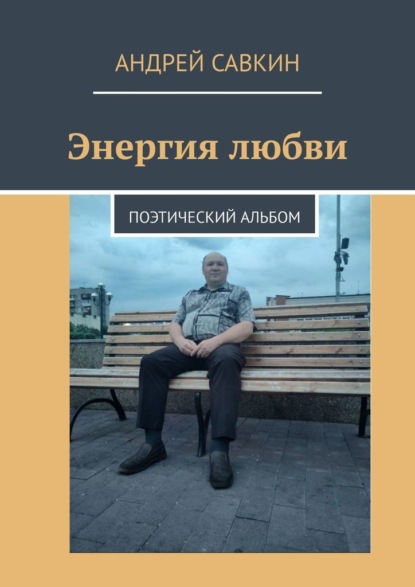 АНДРЕЙ САВКИН

Энергия любви

ПОЭТИЧЕСКИЙ АЛЬБОМ